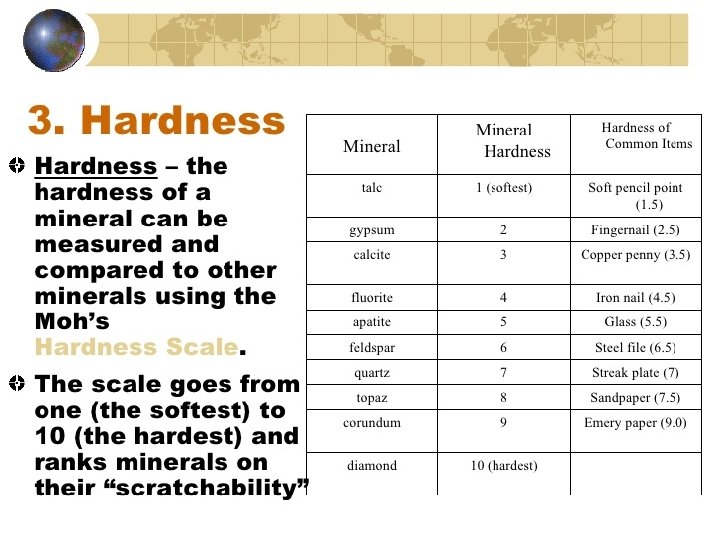 3. Hardness

Hardness – the hardness of a mineral can be measured and compared to other minerals using the Moh's Hardness Scale.

The scale goes from one (the softest) to 10 (the hardest) and ranks minerals on their "scratchability"

| Mineral | Mineral Hardness | Hardness of Common Items |
|---|---|---|
| talc | 1 (softest) | Soft pencil point (1.5) |
| gypsum | 2 | Fingernail (2.5) |
| calcite | 3 | Copper penny (3.5) |
| fluorite | 4 | Iron nail (4.5) |
| apatite | 5 | Glass (5.5) |
| feldspar | 6 | Steel file (6.5) |
| quartz | 7 | Streak plate (7) |
| topaz | 8 | Sandpaper (7.5) |
| corundum | 9 | Emery paper (9.0) |
| diamond | 10 (hardest) | |